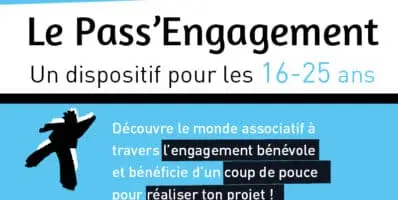 Le Pass'Engagement

Un dispositif pour les 16-25 ans

Découvre le monde associatif à travers l'engagement bénévole et bénéficie d'un coup de pouce pour réaliser ton projet !